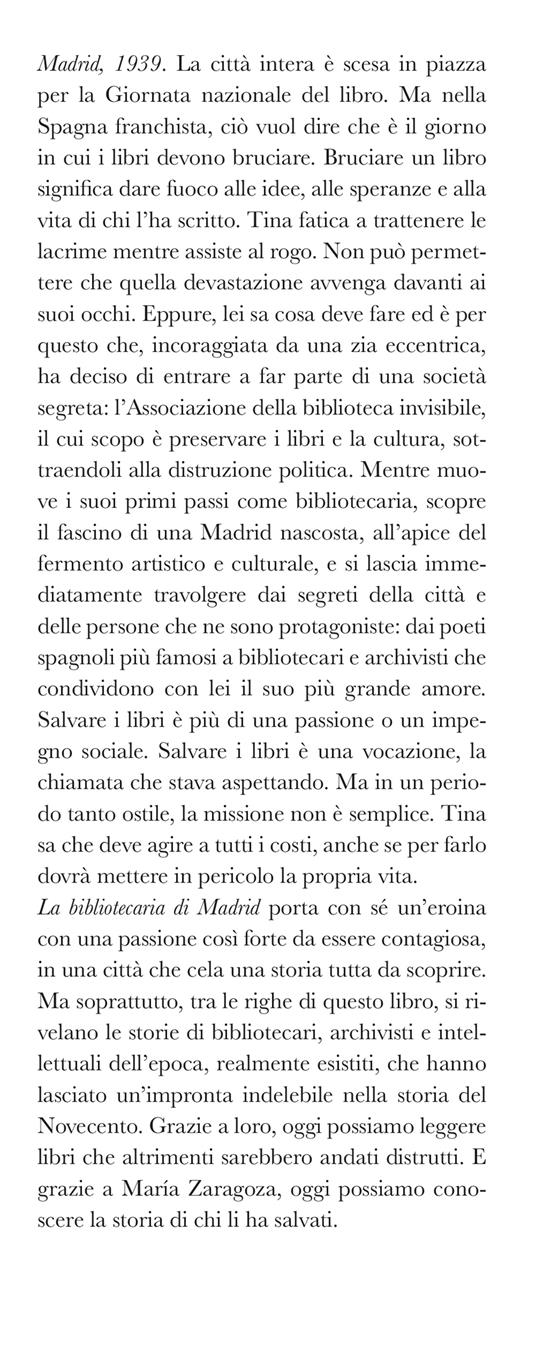 Madrid, 1939. La città intera è scesa in piazza per la Giornata nazionale del libro. Ma nella Spagna franchista, ciò vuol dire che è il giorno in cui i libri devono bruciare. Bruciare un libro significa dare fuoco alle idee, alle speranze e alla vita di chi l'ha scritto. Tina fatica a trattenere le lacrime mentre assiste al rogo. Non può permettere che quella devastazione avvenga davanti ai suoi occhi. Eppure, lei sa cosa deve fare ed è per questo che, incoraggiata da una zia eccentrica, ha deciso di entrare a far parte di una società segreta: l'Associazione della biblioteca invisibile, il cui scopo è preservare i libri e la cultura, sottraendoli alla distruzione politica. Mentre muove i suoi primi passi come bibliotecaria, scopre il fascino di una Madrid nascosta, all'apice del fermento artistico e culturale, e si lascia immediatamente travolgere dai segreti della città e delle persone che ne sono protagoniste: dai poeti spagnoli più famosi a bibliotecari e archivisti che condividono con lei il suo più grande amore. Salvare i libri è più di una passione o un impegno sociale. Salvare i libri è una vocazione, la chiamata che stava aspettando. Ma in un periodo tanto ostile, la missione non è semplice. Tina sa che deve agire a tutti i costi, anche se per farlo dovrà mettere in pericolo la propria vita.
La bibliotecaria di Madrid porta con sé un'eroina con una passione così forte da essere contagiosa, in una città che cela una storia tutta da scoprire. Ma soprattutto, tra le righe di questo libro, si rivelano le storie di bibliotecari, archivisti e intellettuali dell'epoca, realmente esistiti, che hanno lasciato un'impronta indelebile nella storia del Novecento. Grazie a loro, oggi possiamo leggere libri che altrimenti sarebbero andati distrutti. E grazie a María Zaragoza, oggi possiamo conoscere la storia di chi li ha salvati.